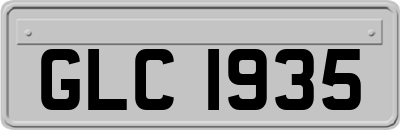 GLC 1935